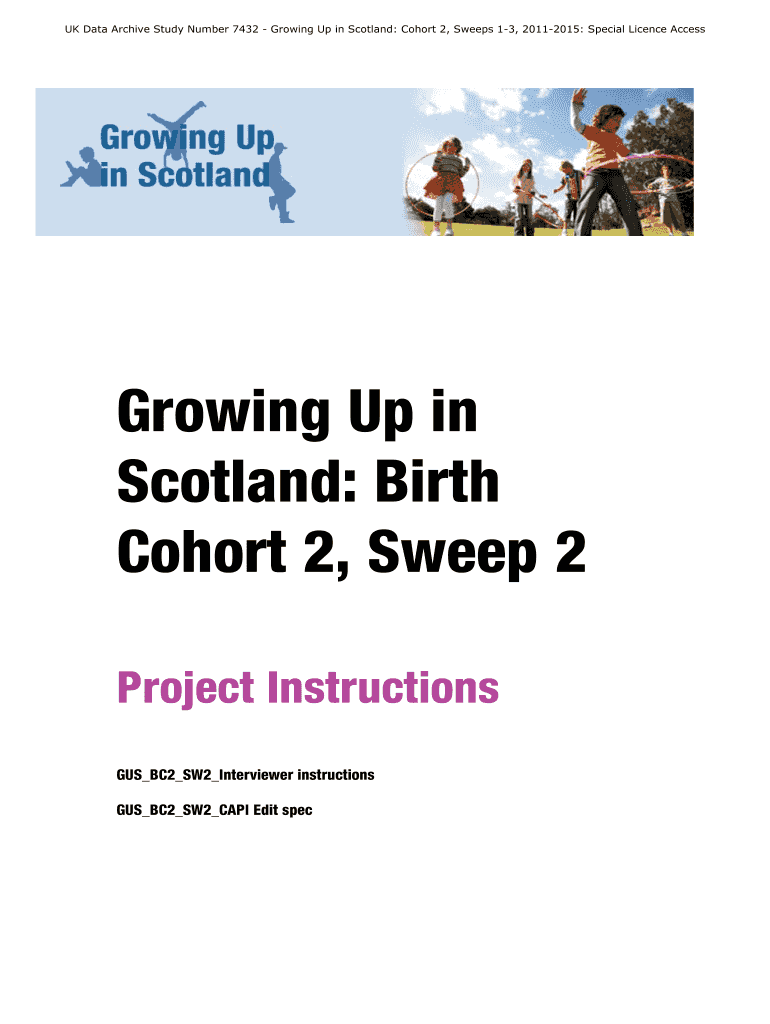 UK Data Archive Study Number 7432 - Growing Up in Scotland: Cohort 2, Sweeps 1-3, 2011-2015: Special Licence Access

Growing Up
in Scotland

Growing Up in Scotland: Birth Cohort 2, Sweep 2

Project Instructions

GUS_BC2_SW2_Interviewer instructions

GUS_BC2_SW2_CAPI Edit spec